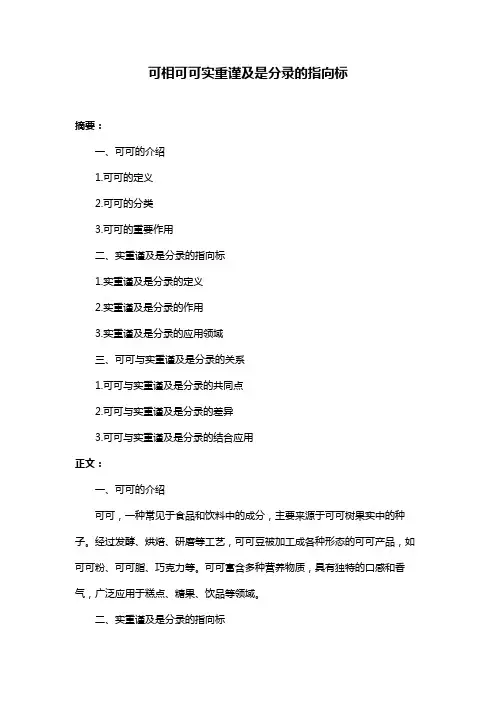 可相可可实重谨及是分录的指向标

摘要：

一、可可的介绍

1.可可的定义

2.可可的分类

3.可可的重要作用

二、实重谨及是分录的指向标

1.实重谨及是分录的定义

2.实重谨及是分录的作用

3.实重谨及是分录的应用领域

三、可可与实重谨及是分录的关系

1.可可与实重谨及是分录的共同点

2.可可与实重谨及是分录的差异

3.可可与实重谨及是分录的结合应用

正文：

一、可可的介绍

可可，一种常见于食品和饮料中的成分，主要来源于可可树果实中的种子。经过发酵、烘焙、研磨等工艺，可可豆被加工成各种形态的可可产品，如可可粉、可可脂、巧克力等。可可富含多种营养物质，具有独特的口感和香气，广泛应用于糕点、糖果、饮品等领域。

二、实重谨及是分录的指向标